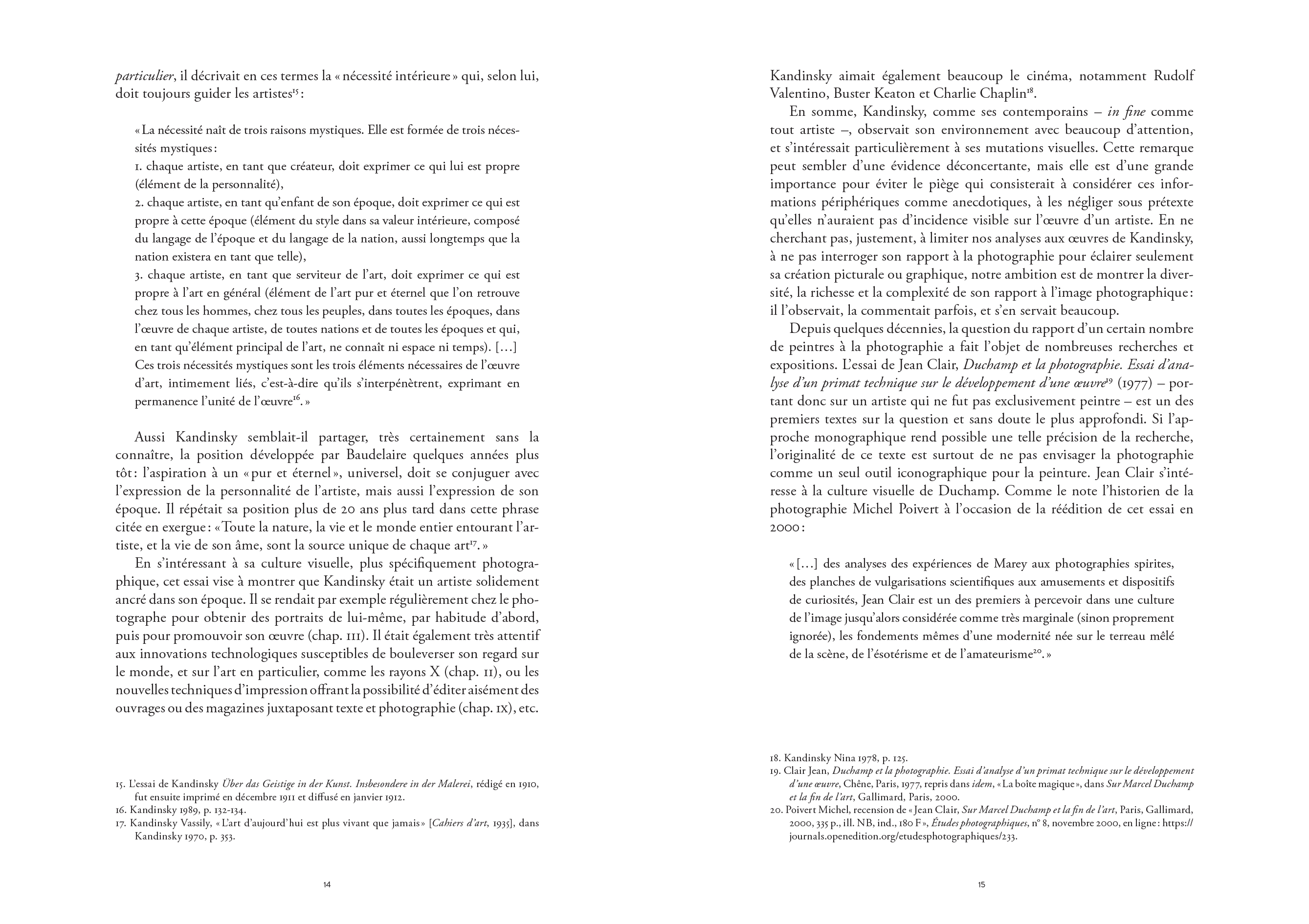 particulier, il décrivait en ces termes la « nécessité intérieure » qui, selon lui, doit toujours guider les artistes$^{15}$ :

« La nécessité naît de trois raisons mystiques. Elle est formée de trois nécessités mystiques :
1. chaque artiste, en tant que créateur, doit exprimer ce qui lui est propre (élément de la personnalité),
2. chaque artiste, en tant qu'enfant de son époque, doit exprimer ce qui est propre à cette époque (élément du style dans sa valeur intérieure, composé du langage de l'époque et du langage de la nation, aussi longtemps que la nation existera en tant que telle),
3. chaque artiste, en tant que serviteur de l'art, doit exprimer ce qui est propre à l'art en général (élément de l'art pur et éternel que l'on retrouve chez tous les hommes, chez tous les peuples, dans toutes les époques, dans l'œuvre de chaque artiste, de toutes nations et de toutes les époques et qui, en tant qu'élément principal de l'art, ne connaît ni espace ni temps). […]
Ces trois nécessités mystiques sont les trois éléments nécessaires de l'œuvre d'art, intimement liés, c'est-à-dire qu'ils s'interpénètrent, exprimant en permanence l'unité de l'œuvre$^{16}$. »

Aussi Kandinsky semblait-il partager, très certainement sans la connaître, la position développée par Baudelaire quelques années plus tôt : l'aspiration à un « pur et éternel », universel, doit se conjuguer avec l'expression de la personnalité de l'artiste, mais aussi l'expression de son époque. Il répétait sa position plus de 20 ans plus tard dans cette phrase citée en exergue : « Toute la nature, la vie et le monde entier entourant l'artiste, et la vie de son âme, sont la source unique de chaque art$^{17}$. »

En s'intéressant à sa culture visuelle, plus spécifiquement photographique, cet essai vise à montrer que Kandinsky était un artiste solidement ancré dans son époque. Il se rendait par exemple régulièrement chez le photographe pour obtenir des portraits de lui-même, par habitude d'abord, puis pour promouvoir son œuvre (chap. III). Il était également très attentif aux innovations technologiques susceptibles de bouleverser son regard sur le monde, et sur l'art en particulier, comme les rayons X (chap. II), ou les nouvelles techniques d'impression offrant la possibilité d'éditer aisément des ouvrages ou des magazines juxtaposant texte et photographie (chap. IX), etc.

15. L'essai de Kandinsky Über das Geistige in der Kunst. Insbesondere in der Malerei, rédigé en 1910, fut ensuite imprimé en décembre 1911 et diffusé en janvier 1912.
16. Kandinsky 1989, p. 132-134.
17. Kandinsky Vassily, « L'art d'aujourd'hui est plus vivant que jamais » [Cahiers d'art, 1935], dans Kandinsky 1970, p. 353.

14

Kandinsky aimait également beaucoup le cinéma, notamment Rudolf Valentino, Buster Keaton et Charlie Chaplin$^{18}$.

En somme, Kandinsky, comme ses contemporains – in fine comme tout artiste –, observait son environnement avec beaucoup d'attention, et s'intéressait particulièrement à ses mutations visuelles. Cette remarque peut sembler d'une évidence déconcertante, mais elle est d'une grande importance pour éviter le piège qui consisterait à considérer ces informations périphériques comme anecdotiques, à les négliger sous prétexte qu'elles n'auraient pas d'incidence visible sur l'œuvre d'un artiste. En ne cherchant pas, justement, à limiter nos analyses aux œuvres de Kandinsky, à ne pas interroger son rapport à la photographie pour éclairer seulement sa création picturale ou graphique, notre ambition est de montrer la diversité, la richesse et la complexité de son rapport à l'image photographique : il l'observait, la commentait parfois, et s'en servait beaucoup.

Depuis quelques décennies, la question du rapport d'un certain nombre de peintres à la photographie a fait l'objet de nombreuses recherches et expositions. L'essai de Jean Clair, Duchamp et la photographie. Essai d'analyse d'un primat technique sur le développement d'une œuvre$^{19}$ (1977) – portant donc sur un artiste qui ne fut pas exclusivement peintre – est un des premiers textes sur la question et sans doute le plus approfondi. Si l'approche monographique rend possible une telle précision de la recherche, l'originalité de ce texte est surtout de ne pas envisager la photographie comme un seul outil iconographique pour la peinture. Jean Clair s'intéresse à la culture visuelle de Duchamp. Comme le note l'historien de la photographie Michel Poivert à l'occasion de la réédition de cet essai en 2000 :

« […] des analyses des expériences de Marey aux photographies spirites, des planches de vulgarisations scientifiques aux amusements et dispositifs de curiosités, Jean Clair est un des premiers à percevoir dans une culture de l'image jusqu'alors considérée comme très marginale (sinon proprement ignorée), les fondements mêmes d'une modernité née sur le terreau mêlé de la scène, de l'ésotérisme et de l'amateurisme$^{20}$. »

18. Kandinsky Nina 1978, p. 125.
19. Clair Jean, Duchamp et la photographie. Essai d'analyse d'un primat technique sur le développement d'une œuvre, Chêne, Paris, 1977, repris dans idem, « La boîte magique », dans Sur Marcel Duchamp et la fin de l'art, Gallimard, Paris, 2000.
20. Poivert Michel, recension de « Jean Clair, Sur Marcel Duchamp et la fin de l'art, Paris, Gallimard, 2000, 335 p., ill. NB, ind., 180 F », Études photographiques, n° 8, novembre 2000, en ligne : https://journals.openedition.org/etudesphotographiques/233.

15